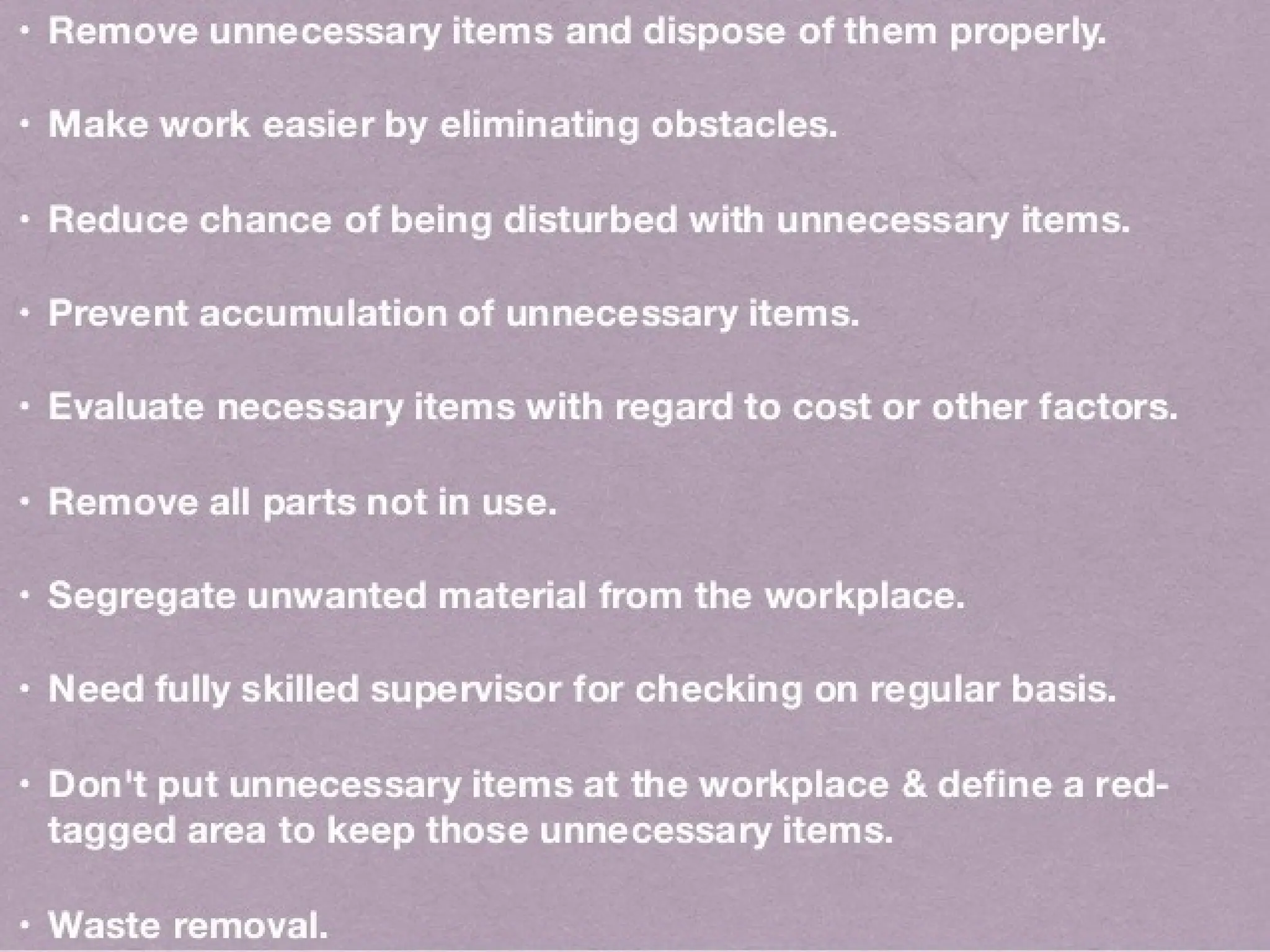 • Remove unnecessary items and dispose of them properly.

• Make work easier by eliminating obstacles.

• Reduce chance of being disturbed with unnecessary items.

• Prevent accumulation of unnecessary items.

• Evaluate necessary items with regard to cost or other factors.

• Remove all parts not in use.

• Segregate unwanted material from the workplace.

• Need fully skilled supervisor for checking on regular basis.

• Don't put unnecessary items at the workplace & define a red-tagged area to keep those unnecessary items.

• Waste removal.